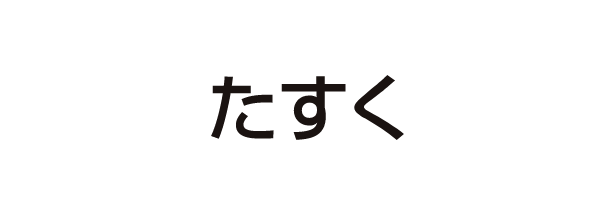 たすく